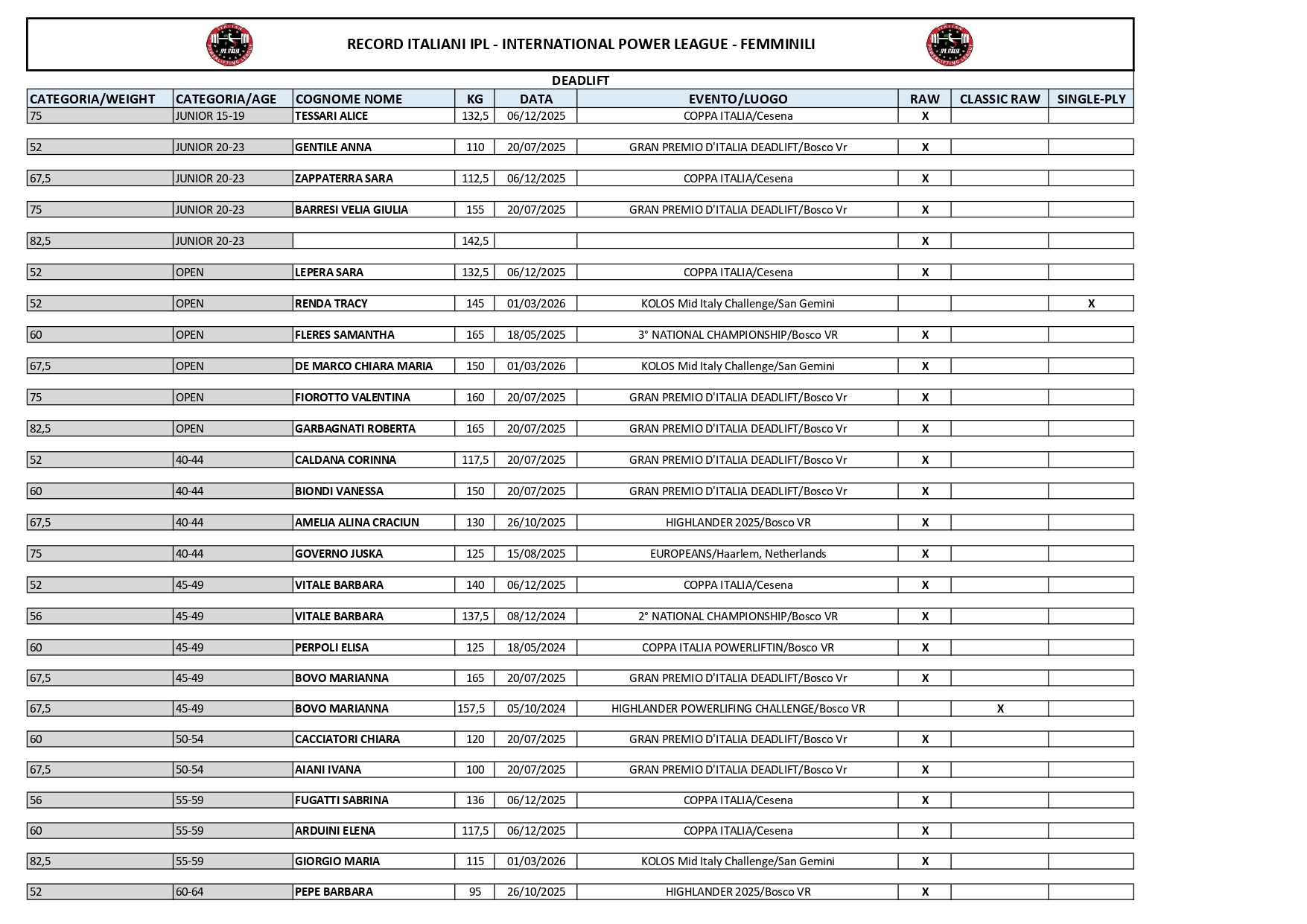 RECORD ITALIANI IPL - INTERNATIONAL POWER LEAGUE - FEMMINILI

DEADLIFT

| CATEGORIA/WEIGHT | CATEGORIA/AGE | COGNOME NOME | KG | DATA | EVENTO/LUOGO | RAW | CLASSIC RAW | SINGLE-PLY |
|---|---|---|---|---|---|---|---|---|
| 75 | JUNIOR 15-19 | TESSARI ALICE | 132,5 | 06/12/2025 | COPPA ITALIA/Cesena | X | | |
| 52 | JUNIOR 20-23 | GENTILE ANNA | 110 | 20/07/2025 | GRAN PREMIO D'ITALIA DEADLIFT/Bosco Vr | X | | |
| 67,5 | JUNIOR 20-23 | ZAPPATERRA SARA | 112,5 | 06/12/2025 | COPPA ITALIA/Cesena | X | | |
| 75 | JUNIOR 20-23 | BARRESI VELIA GIULIA | 155 | 20/07/2025 | GRAN PREMIO D'ITALIA DEADLIFT/Bosco Vr | X | | |
| 82,5 | JUNIOR 20-23 | | 142,5 | | | X | | |
| 52 | OPEN | LEPERA SARA | 132,5 | 06/12/2025 | COPPA ITALIA/Cesena | X | | |
| 52 | OPEN | RENDA TRACY | 145 | 01/03/2026 | KOLOS Mid Italy Challenge/San Gemini | | | X |
| 60 | OPEN | FLERES SAMANTHA | 165 | 18/05/2025 | 3° NATIONAL CHAMPIONSHIP/Bosco VR | X | | |
| 67,5 | OPEN | DE MARCO CHIARA MARIA | 150 | 01/03/2026 | KOLOS Mid Italy Challenge/San Gemini | X | | |
| 75 | OPEN | FIOROTTO VALENTINA | 160 | 20/07/2025 | GRAN PREMIO D'ITALIA DEADLIFT/Bosco Vr | X | | |
| 82,5 | OPEN | GARBAGNATI ROBERTA | 165 | 20/07/2025 | GRAN PREMIO D'ITALIA DEADLIFT/Bosco Vr | X | | |
| 52 | 40-44 | CALDANA CORINNA | 117,5 | 20/07/2025 | GRAN PREMIO D'ITALIA DEADLIFT/Bosco Vr | X | | |
| 60 | 40-44 | BIONDI VANESSA | 150 | 20/07/2025 | GRAN PREMIO D'ITALIA DEADLIFT/Bosco Vr | X | | |
| 67,5 | 40-44 | AMELIA ALINA CRACIUN | 130 | 26/10/2025 | HIGHLANDER 2025/Bosco VR | X | | |
| 75 | 40-44 | GOVERNO JUSKA | 125 | 15/08/2025 | EUROPEANS/Haarlem, Netherlands | X | | |
| 52 | 45-49 | VITALE BARBARA | 140 | 06/12/2025 | COPPA ITALIA/Cesena | X | | |
| 56 | 45-49 | VITALE BARBARA | 137,5 | 08/12/2024 | 2° NATIONAL CHAMPIONSHIP/Bosco VR | X | | |
| 60 | 45-49 | PERPOLI ELISA | 125 | 18/05/2024 | COPPA ITALIA POWERLIFTIN/Bosco VR | X | | |
| 67,5 | 45-49 | BOVO MARIANNA | 165 | 20/07/2025 | GRAN PREMIO D'ITALIA DEADLIFT/Bosco Vr | X | | |
| 67,5 | 45-49 | BOVO MARIANNA | 157,5 | 05/10/2024 | HIGHLANDER POWERLIFING CHALLENGE/Bosco VR | | X | |
| 60 | 50-54 | CACCIATORI CHIARA | 120 | 20/07/2025 | GRAN PREMIO D'ITALIA DEADLIFT/Bosco Vr | X | | |
| 67,5 | 50-54 | AIANI IVANA | 100 | 20/07/2025 | GRAN PREMIO D'ITALIA DEADLIFT/Bosco Vr | X | | |
| 56 | 55-59 | FUGATTI SABRINA | 136 | 06/12/2025 | COPPA ITALIA/Cesena | X | | |
| 60 | 55-59 | ARDUINI ELENA | 117,5 | 06/12/2025 | COPPA ITALIA/Cesena | X | | |
| 82,5 | 55-59 | GIORGIO MARIA | 115 | 01/03/2026 | KOLOS Mid Italy Challenge/San Gemini | X | | |
| 52 | 60-64 | PEPE BARBARA | 95 | 26/10/2025 | HIGHLANDER 2025/Bosco VR | X | | |